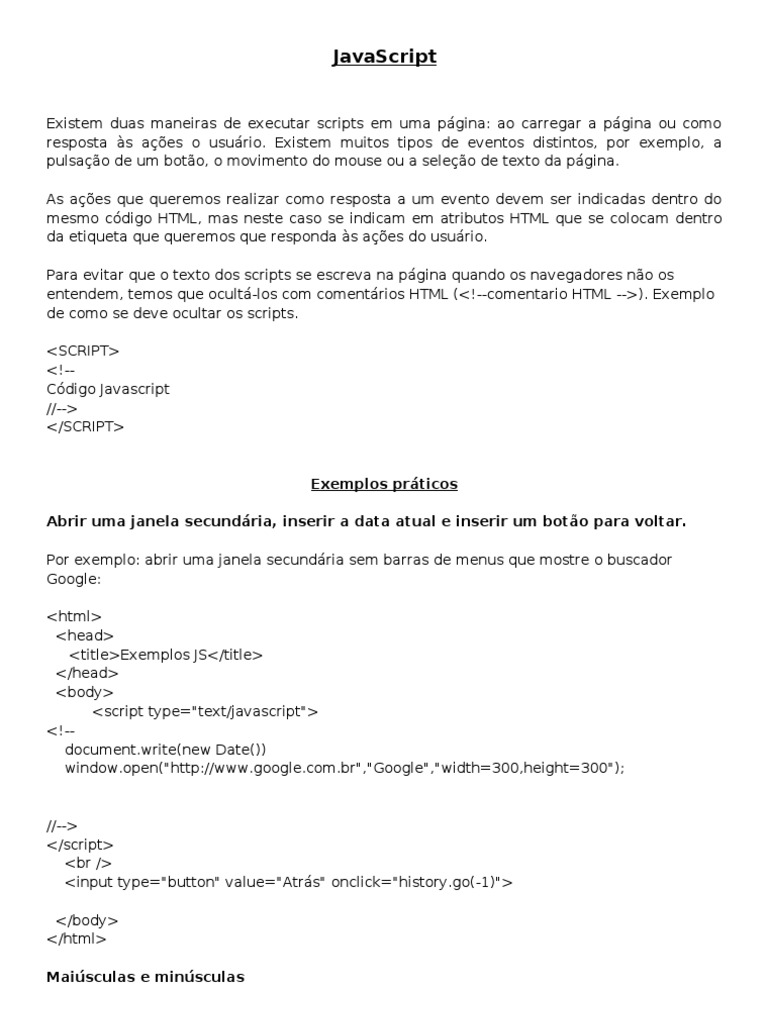 JavaScript

Existem duas maneiras de executar scripts em uma página: ao carregar a página ou como resposta às ações o usuário. Existem muitos tipos de eventos distintos, por exemplo, a pulsação de um botão, o movimento do mouse ou a seleção de texto da página.

As ações que queremos realizar como resposta a um evento devem ser indicadas dentro do mesmo código HTML, mas neste caso se indicam em atributos HTML que se colocam dentro da etiqueta que queremos que responda às ações do usuário.

Para evitar que o texto dos scripts se escreva na página quando os navegadores não os entendem, temos que ocultá-los com comentários HTML (<!--comentario HTML -->). Exemplo de como se deve ocultar os scripts.

<SCRIPT>
<!--
Código Javascript
//-->
</SCRIPT>

Exemplos práticos

Abrir uma janela secundária, inserir a data atual e inserir um botão para voltar.

Por exemplo: abrir uma janela secundária sem barras de menus que mostre o buscador Google:

<html>
<head>
<title>Exemplos JS</title>
</head>
<body>
<script type="text/javascript">
<!--
document.write(new Date())
window.open("http://www.google.com.br","Google","width=300,height=300");

//-->
</script>
<br />
<input type="button" value="Atrás" onclick="history.go(-1)">

</body>
</html>

Maiúsculas e minúsculas